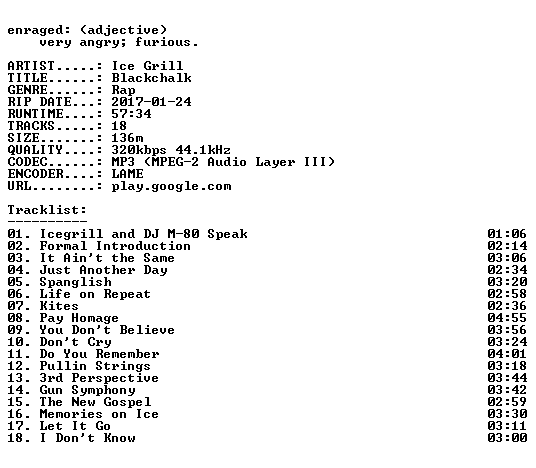 enraged: (adjective)
    very angry; furious.

ARTIST.....: Ice Grill
TITLE......: Blackchalk
GENRE......: Rap
RIP DATE...: 2017-01-24
RUNTIME....: 57:34
TRACKS.....: 18
SIZE.......: 136m
QUALITY....: 320kbps 44.1kHz
CODEC......: MP3 (MPEG-2 Audio Layer III)
ENCODER....: LAME
URL........: play.google.com

Tracklist:
----------
01. Icegrill and DJ M-80 Speak 01:06
02. Formal Introduction 02:14
03. It Ain't the Same 03:06
04. Just Another Day 02:34
05. Spanglish 03:20
06. Life on Repeat 02:58
07. Kites 02:36
08. Pay Homage 04:55
09. You Don't Believe 03:56
10. Don't Cry 03:24
11. Do You Remember 04:01
12. Pullin Strings 03:18
13. 3rd Perspective 03:44
14. Gun Symphony 03:42
15. The New Gospel 02:59
16. Memories on Ice 03:30
17. Let It Go 03:11
18. I Don't Know 03:00